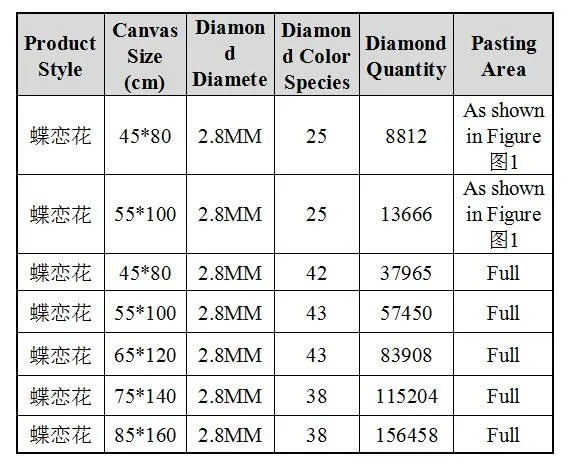 | Product Style | Canvas Size (cm) | Diamond Diamete | Diamond Color Species | Diamond Quantity | Pasting Area |
|---|---|---|---|---|---|
| 蝶恋花 | 45*80 | 2.8MM | 25 | 8812 | As shown in Figure 图1 |
| 蝶恋花 | 55*100 | 2.8MM | 25 | 13666 | As shown in Figure 图1 |
| 蝶恋花 | 45*80 | 2.8MM | 42 | 37965 | Full |
| 蝶恋花 | 55*100 | 2.8MM | 43 | 57450 | Full |
| 蝶恋花 | 65*120 | 2.8MM | 43 | 83908 | Full |
| 蝶恋花 | 75*140 | 2.8MM | 38 | 115204 | Full |
| 蝶恋花 | 85*160 | 2.8MM | 38 | 156458 | Full |